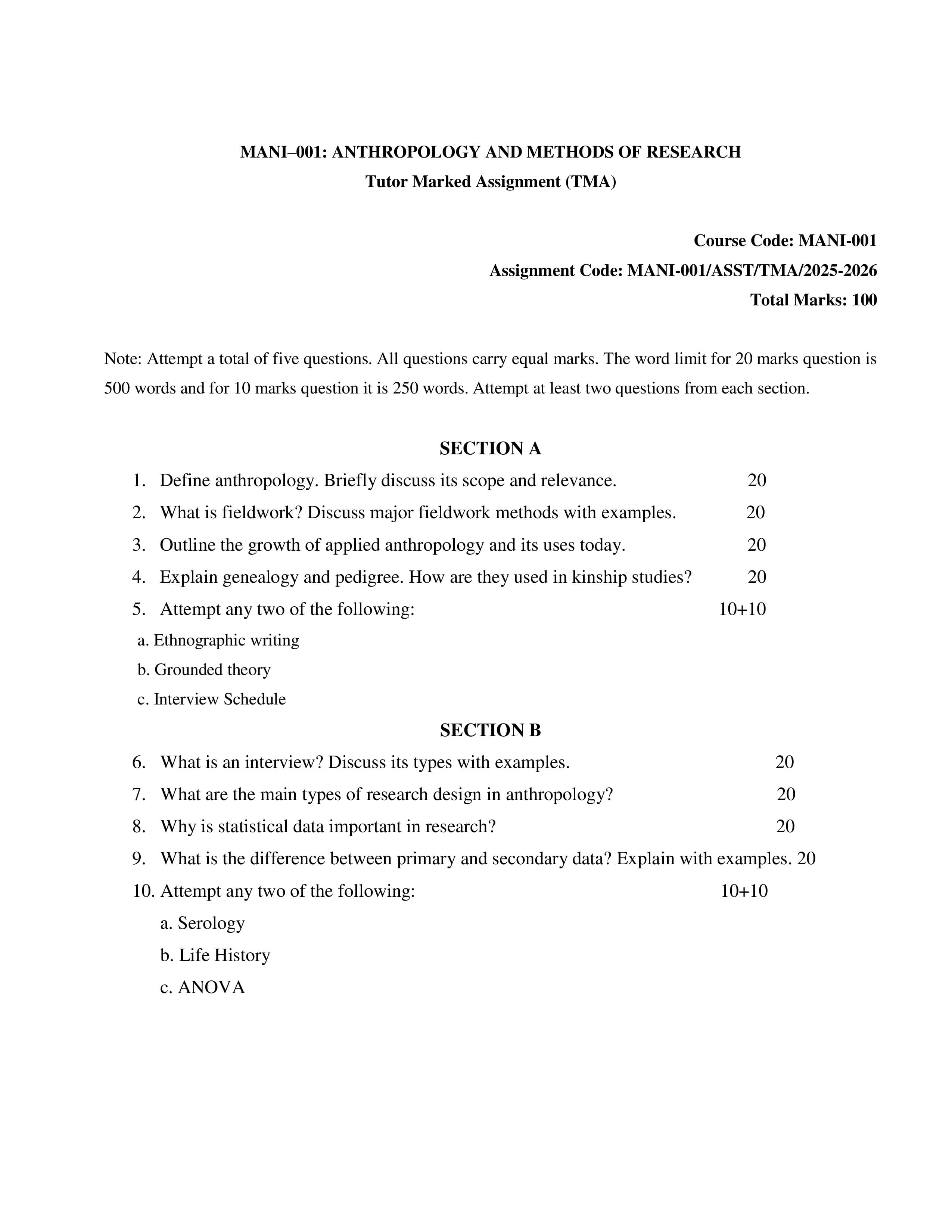 MANI–001: ANTHROPOLOGY AND METHODS OF RESEARCH
Tutor Marked Assignment (TMA)

Course Code: MANI-001
Assignment Code: MANI-001/ASST/TMA/2025-2026
Total Marks: 100

Note: Attempt a total of five questions. All questions carry equal marks. The word limit for 20 marks question is 500 words and for 10 marks question it is 250 words. Attempt at least two questions from each section.

SECTION A

1. Define anthropology. Briefly discuss its scope and relevance. 20
2. What is fieldwork? Discuss major fieldwork methods with examples. 20
3. Outline the growth of applied anthropology and its uses today. 20
4. Explain genealogy and pedigree. How are they used in kinship studies? 20
5. Attempt any two of the following: 10+10
a. Ethnographic writing
b. Grounded theory
c. Interview Schedule

SECTION B

6. What is an interview? Discuss its types with examples. 20
7. What are the main types of research design in anthropology? 20
8. Why is statistical data important in research? 20
9. What is the difference between primary and secondary data? Explain with examples. 20
10. Attempt any two of the following: 10+10
a. Serology
b. Life History
c. ANOVA